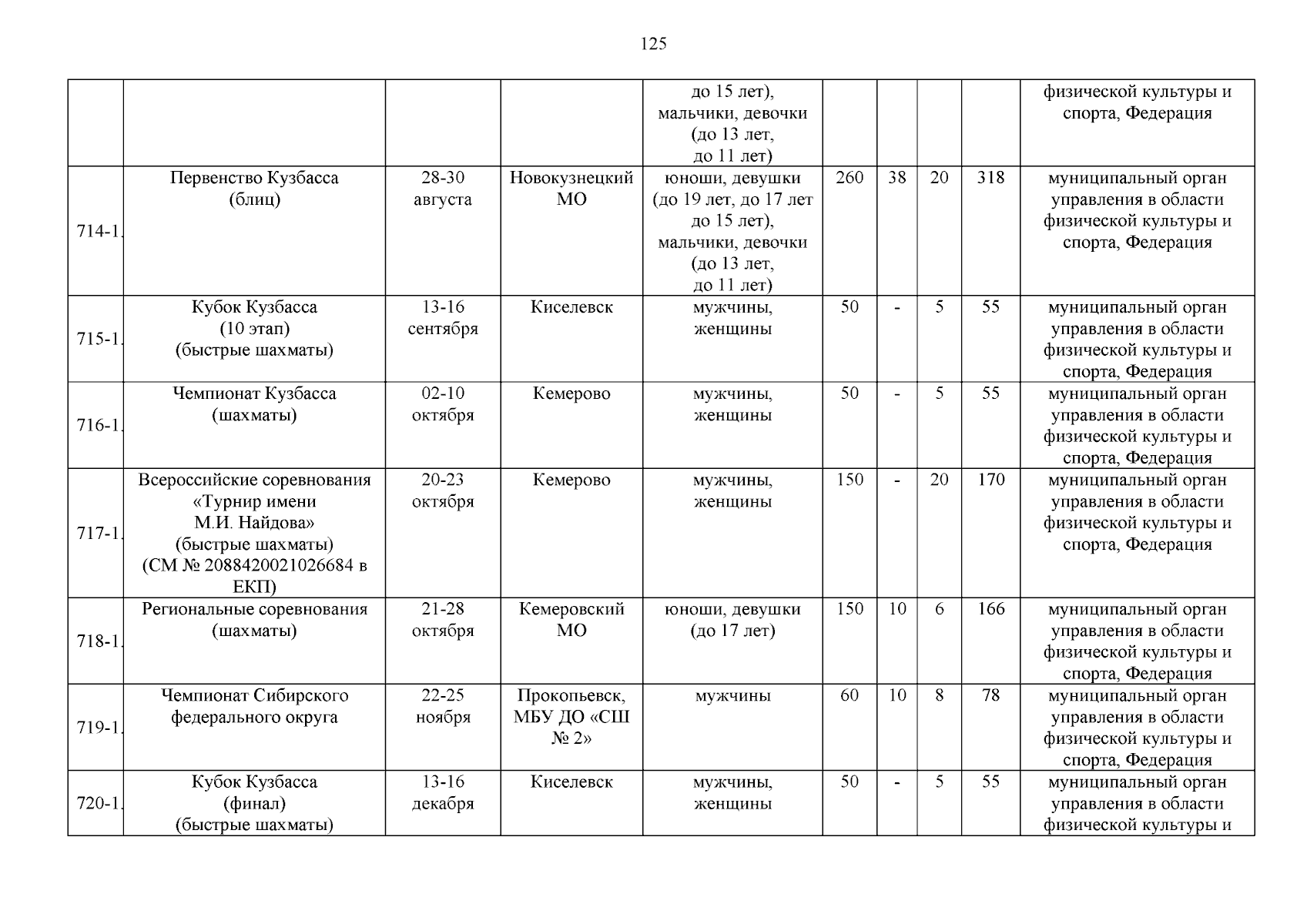 125

|  |  |  |  |  |  |  |  |  |  |
|---|---|---|---|---|---|---|---|---|---|
|  |  |  |  | до 15 лет), мальчики, девочки (до 13 лет, до 11 лет) |  |  |  |  | физической культуры и спорта, Федерация |
| 714-1. | Первенство Кузбасса (блиц) | 28-30 августа | Новокузнецкий МО | юноши, девушки (до 19 лет, до 17 лет до 15 лет), мальчики, девочки (до 13 лет, до 11 лет) | 260 | 38 | 20 | 318 | муниципальный орган управления в области физической культуры и спорта, Федерация |
| 715-1. | Кубок Кузбасса (10 этап) (быстрые шахматы) | 13-16 сентября | Киселевск | мужчины, женщины | 50 | - | 5 | 55 | муниципальный орган управления в области физической культуры и спорта, Федерация |
| 716-1. | Чемпионат Кузбасса (шахматы) | 02-10 октября | Кемерово | мужчины, женщины | 50 | - | 5 | 55 | муниципальный орган управления в области физической культуры и спорта, Федерация |
| 717-1. | Всероссийские соревнования «Турнир имени М.И. Найдова» (быстрые шахматы) (СМ № 2088420021026684 в ЕКП) | 20-23 октября | Кемерово | мужчины, женщины | 150 | - | 20 | 170 | муниципальный орган управления в области физической культуры и спорта, Федерация |
| 718-1. | Региональные соревнования (шахматы) | 21-28 октября | Кемеровский МО | юноши, девушки (до 17 лет) | 150 | 10 | 6 | 166 | муниципальный орган управления в области физической культуры и спорта, Федерация |
| 719-1. | Чемпионат Сибирского федерального округа | 22-25 ноября | Прокопьевск, МБУ ДО «СШ № 2» | мужчины | 60 | 10 | 8 | 78 | муниципальный орган управления в области физической культуры и спорта, Федерация |
| 720-1. | Кубок Кузбасса (финал) (быстрые шахматы) | 13-16 декабря | Киселевск | мужчины, женщины | 50 | - | 5 | 55 | муниципальный орган управления в области физической культуры и |